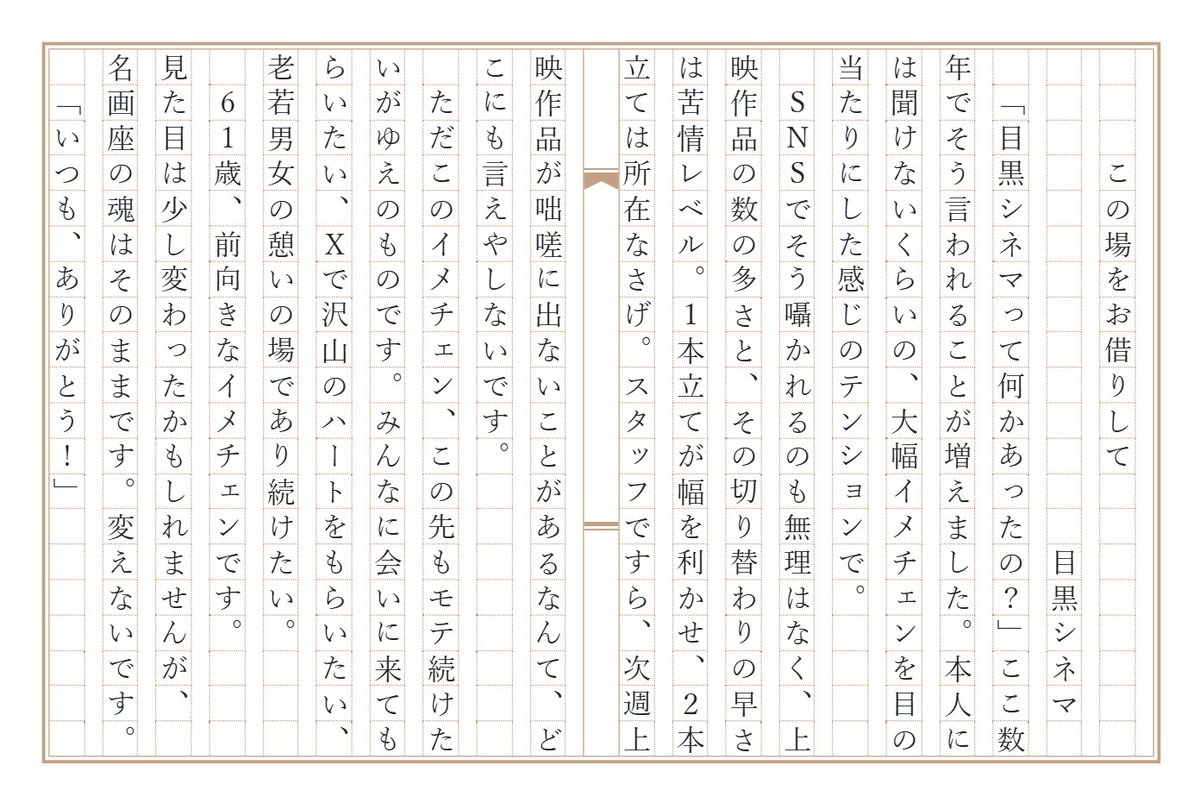 この場をお借りして

目黒シネマ

「目黒シネマって何かあったの？」ここ数年でそう言われることが増えました。本人には聞けないくらいの、大幅イメチェンを目の当たりにした感じのテンションで。

SNSでそう囁かれるのも無理はなく、上映作品の数の多さと、その切り替わりの早さは苦情レベル。1本立てが幅を利かせ、2本立ては所在なさげ。スタッフですら、次週上映作品が咄嗟に出ないことがあるなんて、どこにも言えやしないです。

ただこのイメチェン、この先もモテ続けたいがゆえのものです。みんなに会いに来てもらいたい、Xで沢山のハートをもらいたい、老若男女の憩いの場であり続けたい。

61歳、前向きなイメチェンです。

見た目は少し変わったかもしれませんが、名画座の魂はそのままです。変えないです。

「いつも、ありがとう！」